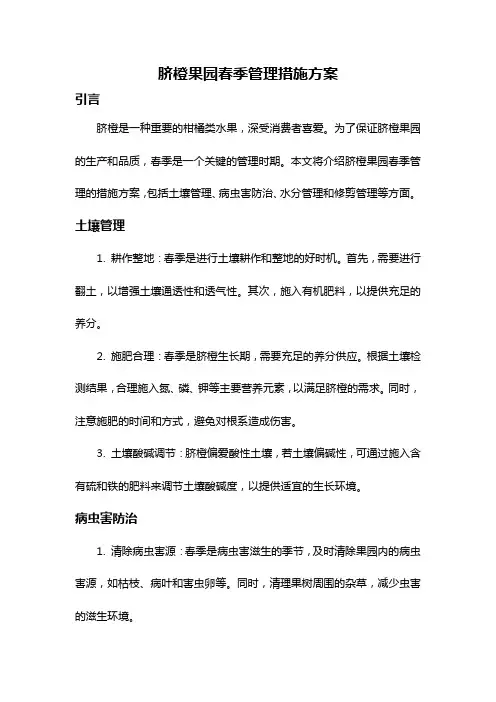 脐橙果园春季管理措施方案

引言

脐橙是一种重要的柑橘类水果，深受消费者喜爱。为了保证脐橙果园的生产和品质，春季是一个关键的管理时期。本文将介绍脐橙果园春季管理的措施方案，包括土壤管理、病虫害防治、水分管理和修剪管理等方面。

土壤管理

1. 耕作整地：春季是进行土壤耕作和整地的好时机。首先，需要进行翻土，以增强土壤通透性和透气性。其次，施入有机肥料，以提供充足的养分。

2. 施肥合理：春季是脐橙生长期，需要充足的养分供应。根据土壤检测结果，合理施入氮、磷、钾等主要营养元素，以满足脐橙的需求。同时，注意施肥的时间和方式，避免对根系造成伤害。

3. 土壤酸碱调节：脐橙偏爱酸性土壤，若土壤偏碱性，可通过施入含有硫和铁的肥料来调节土壤酸碱度，以提供适宜的生长环境。

病虫害防治

1. 清除病虫害源：春季是病虫害滋生的季节，及时清除果园内的病虫害源，如枯枝、病叶和害虫卵等。同时，清理果树周围的杂草，减少虫害的滋生环境。